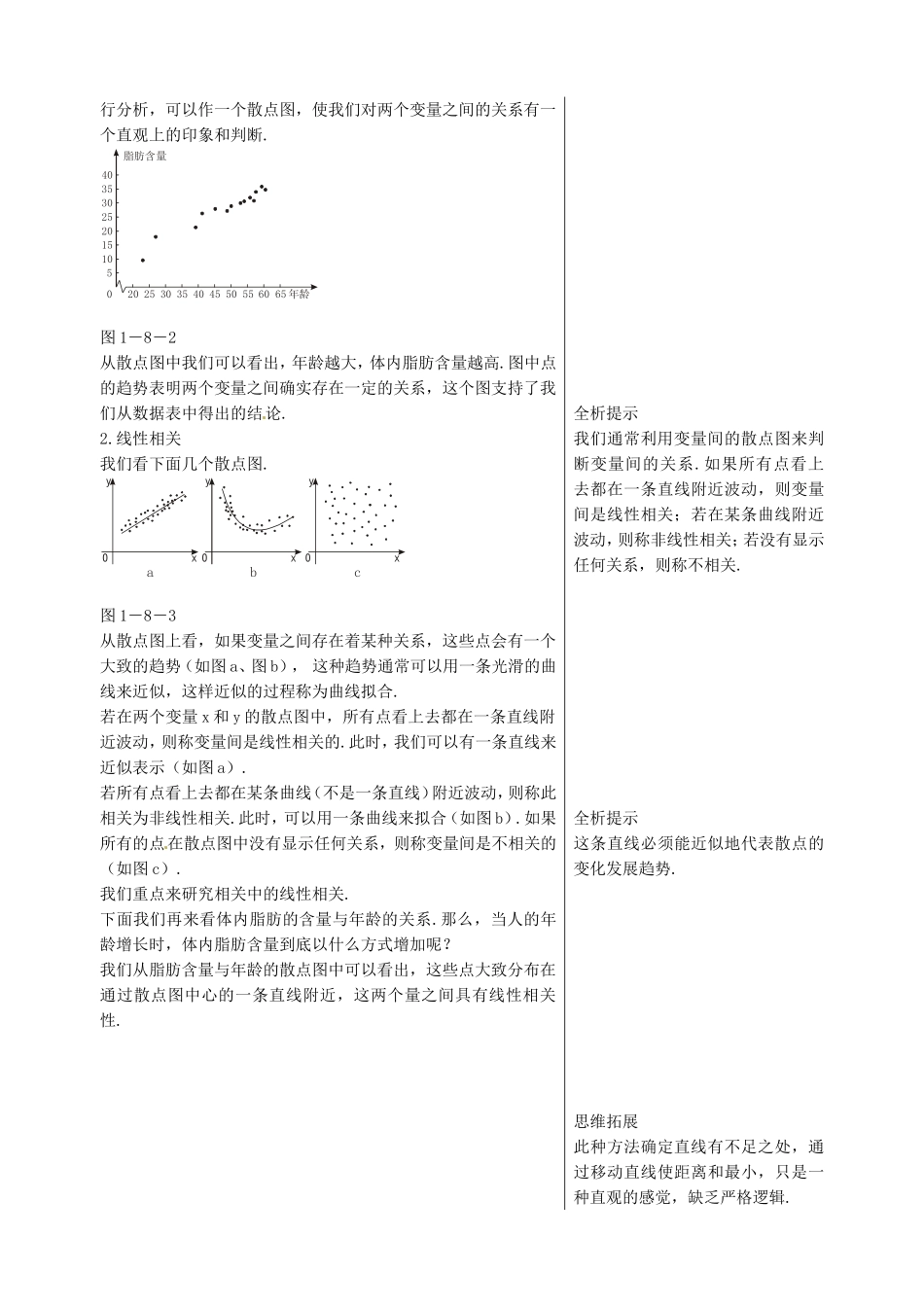 行分析，可以作一个散点图，使我们对两个变量之间的关系有一个直观上的印象和判断.

脂肪含量

40
35
30
25
20
15
10
5
0 20 25 30 35 40 45 50 55 60 65 年龄

图1－8－2

从散点图中我们可以看出，年龄越大，体内脂肪含量越高.图中点的趋势表明两个变量之间确实存在一定的关系，这个图支持了我们从数据表中得出的结论.

2.线性相关

我们看下面几个散点图.

y
0 x
a

y
0 x
b

y
0 x
c

图1－8－3

从散点图上看，如果变量之间存在着某种关系，这些点会有一个大致的趋势（如图a、图b），这种趋势通常可以用一条光滑的曲线来近似，这样近似的过程称为曲线拟合.

若在两个变量x和y的散点图中，所有点看上去都在一条直线附近波动，则称变量间是线性相关的.此时，我们可以有一条直线来近似表示（如图a）.

若所有点看上去都在某条曲线（不是一条直线）附近波动，则称此相关为非线性相关.此时，可以用一条曲线来拟合（如图b）.如果所有的点在散点图中没有显示任何关系，则称变量间是不相关的（如图c）.

我们重点来研究相关中的线性相关.

下面我们再来看体内脂肪的含量与年龄的关系.那么，当人的年龄增长时，体内脂肪含量到底以什么方式增加呢？

我们从脂肪含量与年龄的散点图中可以看出，这些点大致分布在通过散点图中心的一条直线附近，这两个量之间具有线性相关性.

全析提示
我们通常利用变量间的散点图来判断变量间的关系.如果所有点看上去都在一条直线附近波动，则变量间是线性相关；若在某条曲线附近波动，则称非线性相关；若没有显示任何关系，则称不相关.

全析提示
这条直线必须能近似地代表散点的变化发展趋势.

思维拓展
此种方法确定直线有不足之处，通过移动直线使距离和最小，只是一种直观的感觉，缺乏严格逻辑.